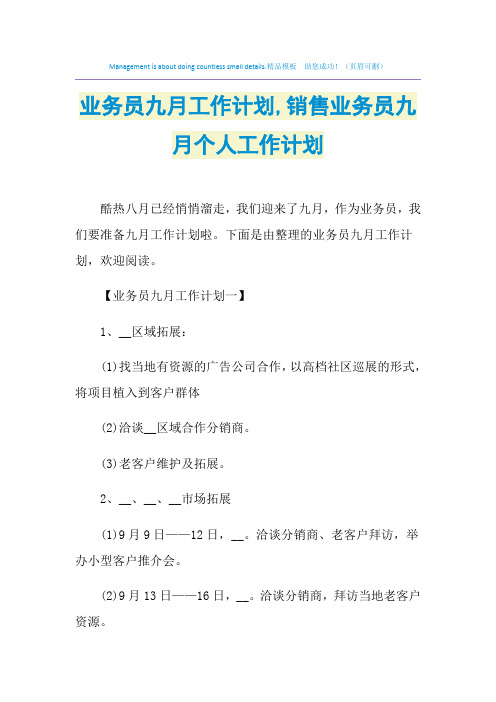 Management is about doing countless small details.精品模板 助您成功！（页眉可删）

业务员九月工作计划,销售业务员九月个人工作计划

酷热八月已经悄悄溜走，我们迎来了九月，作为业务员，我们要准备九月工作计划啦。下面是由整理的业务员九月工作计划，欢迎阅读。

【业务员九月工作计划一】

1、__区域拓展：

(1)找当地有资源的广告公司合作，以高档社区巡展的形式，将项目植入到客户群体

(2)洽谈__区域合作分销商。

(3)老客户维护及拓展。

2、__、__、__市场拓展

(1)9月9日——12日，__。洽谈分销商、老客户拜访，举办小型客户推介会。

(2)9月13日——16日，__。洽谈分销商，拜访当地老客户资源。